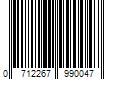 0 712267 990047